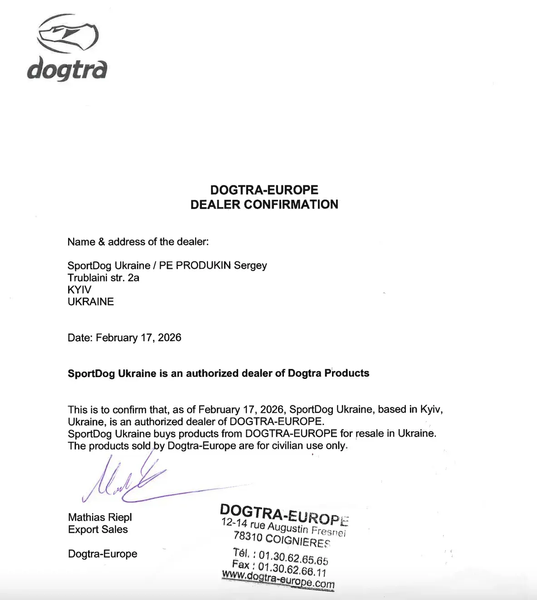 dogtra

DOGTRA-EUROPE
DEALER CONFIRMATION

Name & address of the dealer:

SportDog Ukraine / PE PRODUKIN Sergey
Trublaini str. 2a
KYIV
UKRAINE

Date: February 17, 2026

SportDog Ukraine is an authorized dealer of Dogtra Products

This is to confirm that, as of February 17, 2026, SportDog Ukraine, based in Kyiv, Ukraine, is an authorized dealer of DOGTRA-EUROPE.
SportDog Ukraine buys products from DOGTRA-EUROPE for resale in Ukraine.
The products sold by Dogtra-Europe are for civilian use only.

Mathias Riepl
Export Sales

Dogtra-Europe

DOGTRA-EUROPE
12-14 rue Augustin Fresnel
78310 COIGNIERES
Tél. : 01.30.62.65.65
Fax : 01.30.62.66.11
www.dogtra-europe.com